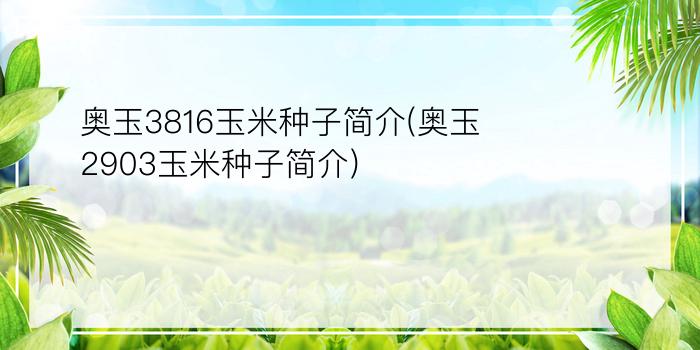 奥玉3816玉米种子简介(奥玉2903玉米种子简介)